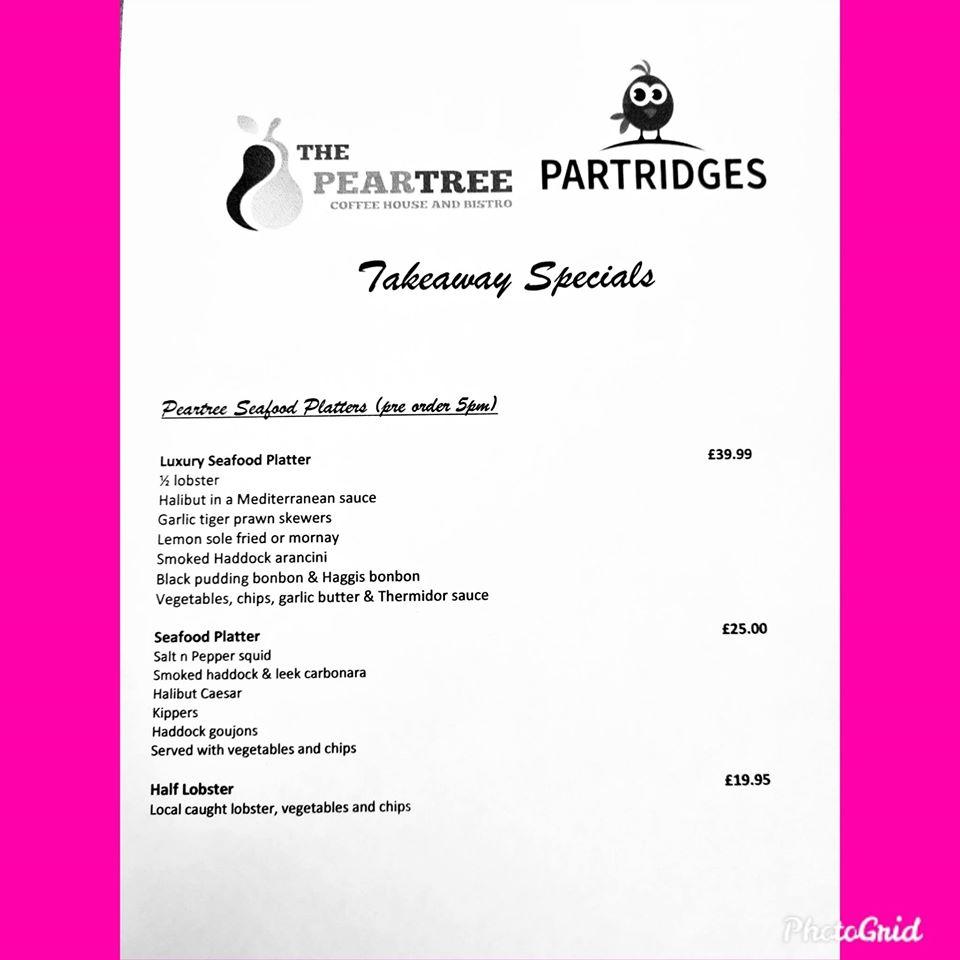 THE PEARTREE
COFFEE HOUSE AND BISTRO

PARTRIDGES

Takeaway Specials

Peartree Seafood Platters (pre order 5pm)

Luxury Seafood Platter £39.99
½ lobster
Halibut in a Mediterranean sauce
Garlic tiger prawn skewers
Lemon sole fried or mornay
Smoked Haddock arancini
Black pudding bonbon & Haggis bonbon
Vegetables, chips, garlic butter & Thermidor sauce

Seafood Platter £25.00
Salt n Pepper squid
Smoked haddock & leek carbonara
Halibut Caesar
Kippers
Haddock goujons
Served with vegetables and chips

Half Lobster £19.95
Local caught lobster, vegetables and chips

PhotoGrid